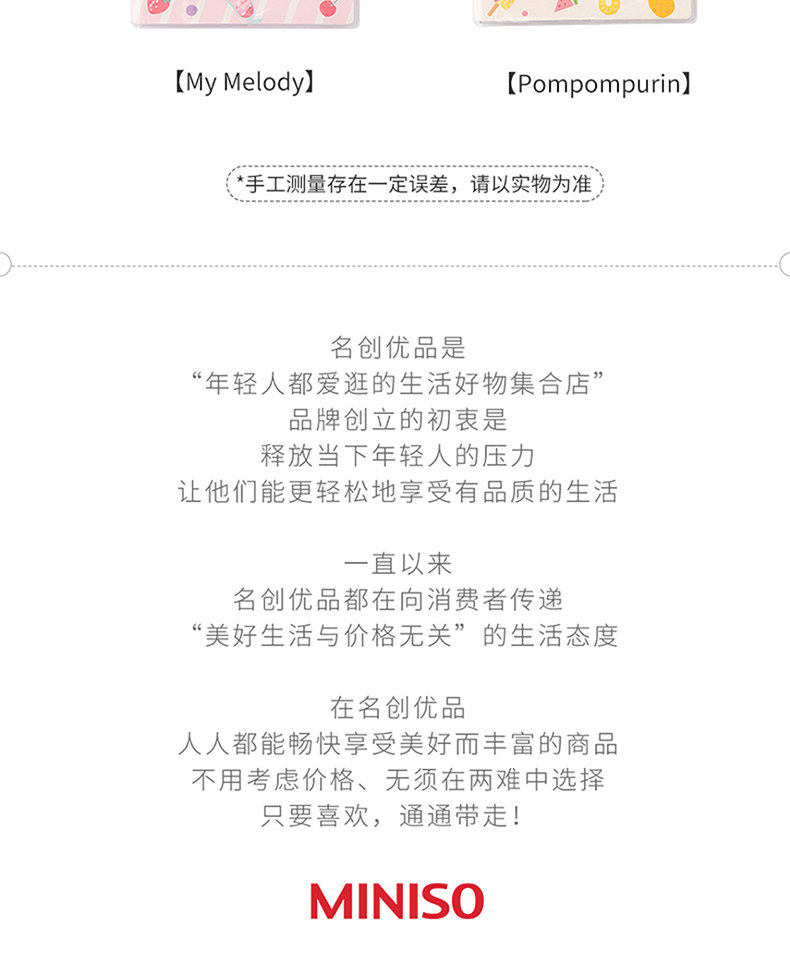 【My Melody】

【Pompompurin】

*手工测量存在一定误差，请以实物为准

名创优品是
“年轻人都爱逛的生活好物集合店”
品牌创立的初衷是
释放当下年轻人的压力
让他们能更轻松地享受有品质的生活

一直以来
名创优品都在向消费者传递
“美好生活与价格无关”的生活态度

在名创优品
人人都能畅快享受美好而丰富的商品
不用考虑价格、无须在两难中选择
只要喜欢，通通带走！

MINISO